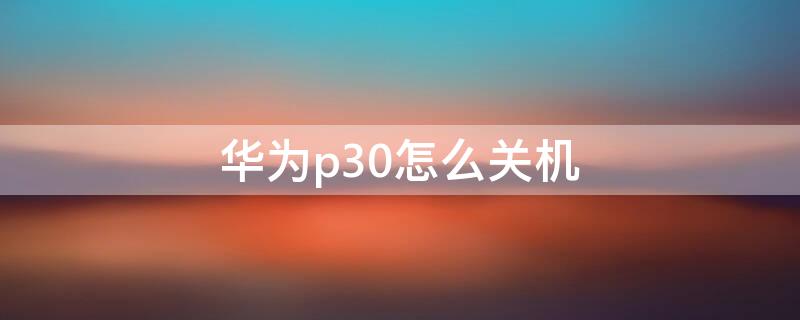 华为p30怎么关机